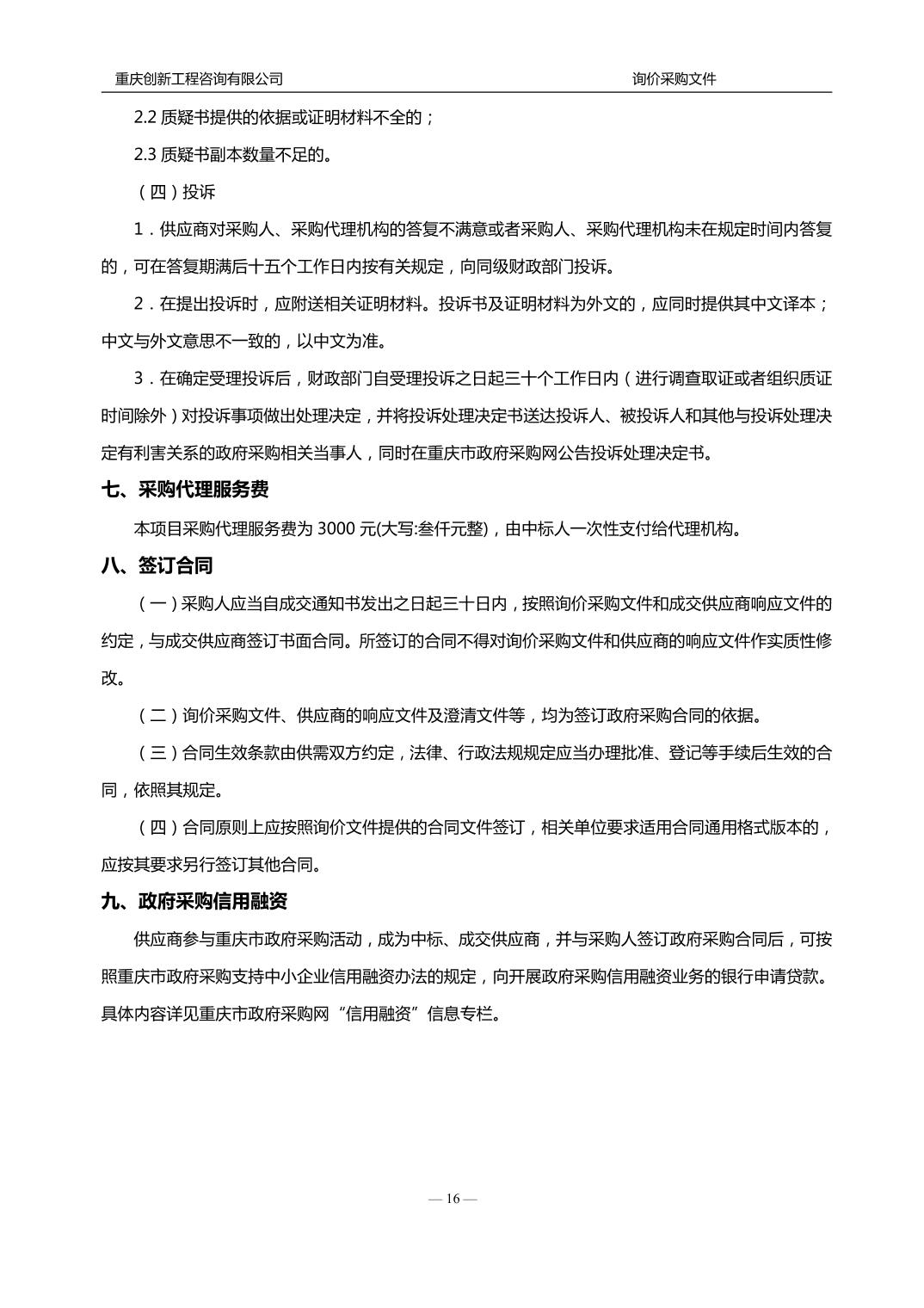 重庆创新工程咨询有限公司　　询价采购文件

2.2 质疑书提供的依据或证明材料不全的；

2.3 质疑书副本数量不足的。

（四）投诉

1．供应商对采购人、采购代理机构的答复不满意或者采购人、采购代理机构未在规定时间内答复的，可在答复期满后十五个工作日内按有关规定，向同级财政部门投诉。

2．在提出投诉时，应附送相关证明材料。投诉书及证明材料为外文的，应同时提供其中文译本；中文与外文意思不一致的，以中文为准。

3．在确定受理投诉后，财政部门自受理投诉之日起三十个工作日内（进行调查取证或者组织质证时间除外）对投诉事项做出处理决定，并将投诉处理决定书送达投诉人、被投诉人和其他与投诉处理决定有利害关系的政府采购相关当事人，同时在重庆市政府采购网公告投诉处理决定书。

七、采购代理服务费

本项目采购代理服务费为 3000 元(大写:叁仟元整)，由中标人一次性支付给代理机构。

八、签订合同

（一）采购人应当自成交通知书发出之日起三十日内，按照询价采购文件和成交供应商响应文件的约定，与成交供应商签订书面合同。所签订的合同不得对询价采购文件和供应商的响应文件作实质性修改。

（二）询价采购文件、供应商的响应文件及澄清文件等，均为签订政府采购合同的依据。

（三）合同生效条款由供需双方约定，法律、行政法规规定应当办理批准、登记等手续后生效的合同，依照其规定。

（四）合同原则上应按照询价文件提供的合同文件签订，相关单位要求适用合同通用格式版本的，应按其要求另行签订其他合同。

九、政府采购信用融资

供应商参与重庆市政府采购活动，成为中标、成交供应商，并与采购人签订政府采购合同后，可按照重庆市政府采购支持中小企业信用融资办法的规定，向开展政府采购信用融资业务的银行申请贷款。具体内容详见重庆市政府采购网“信用融资”信息专栏。

— 16 —